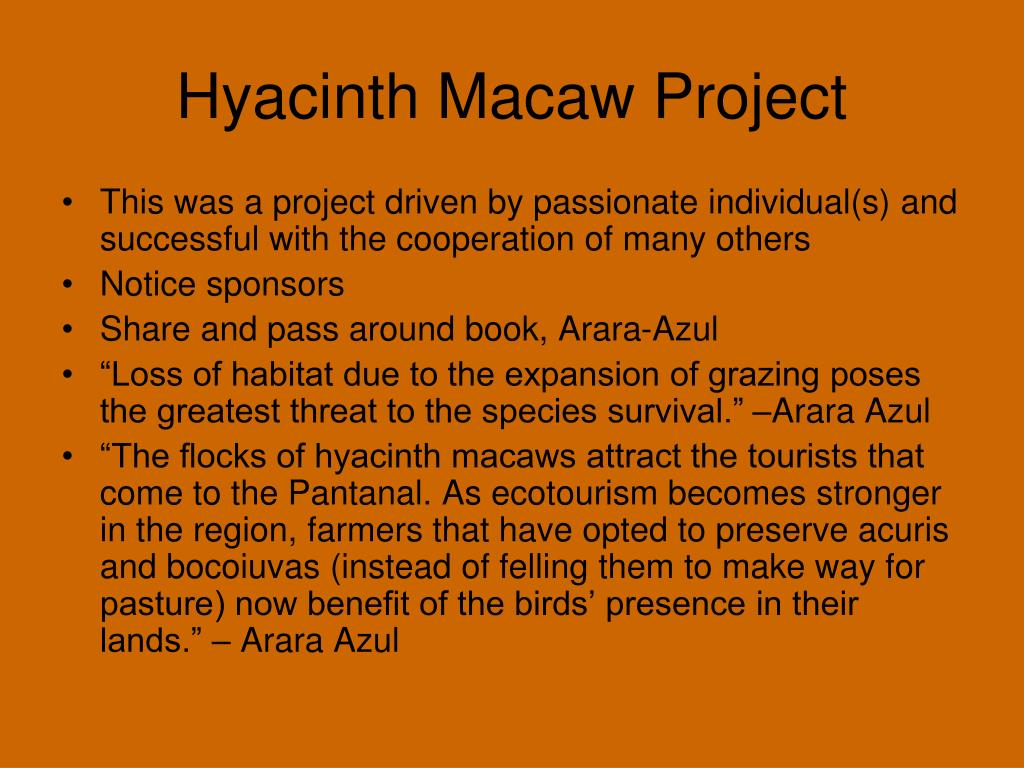 Hyacinth Macaw Project

• This was a project driven by passionate individual(s) and successful with the cooperation of many others
• Notice sponsors
• Share and pass around book, Arara-Azul
• “Loss of habitat due to the expansion of grazing poses the greatest threat to the species survival.” –Arara Azul
• “The flocks of hyacinth macaws attract the tourists that come to the Pantanal. As ecotourism becomes stronger in the region, farmers that have opted to preserve acuris and bocoiuvas (instead of felling them to make way for pasture) now benefit of the birds’ presence in their lands.” – Arara Azul